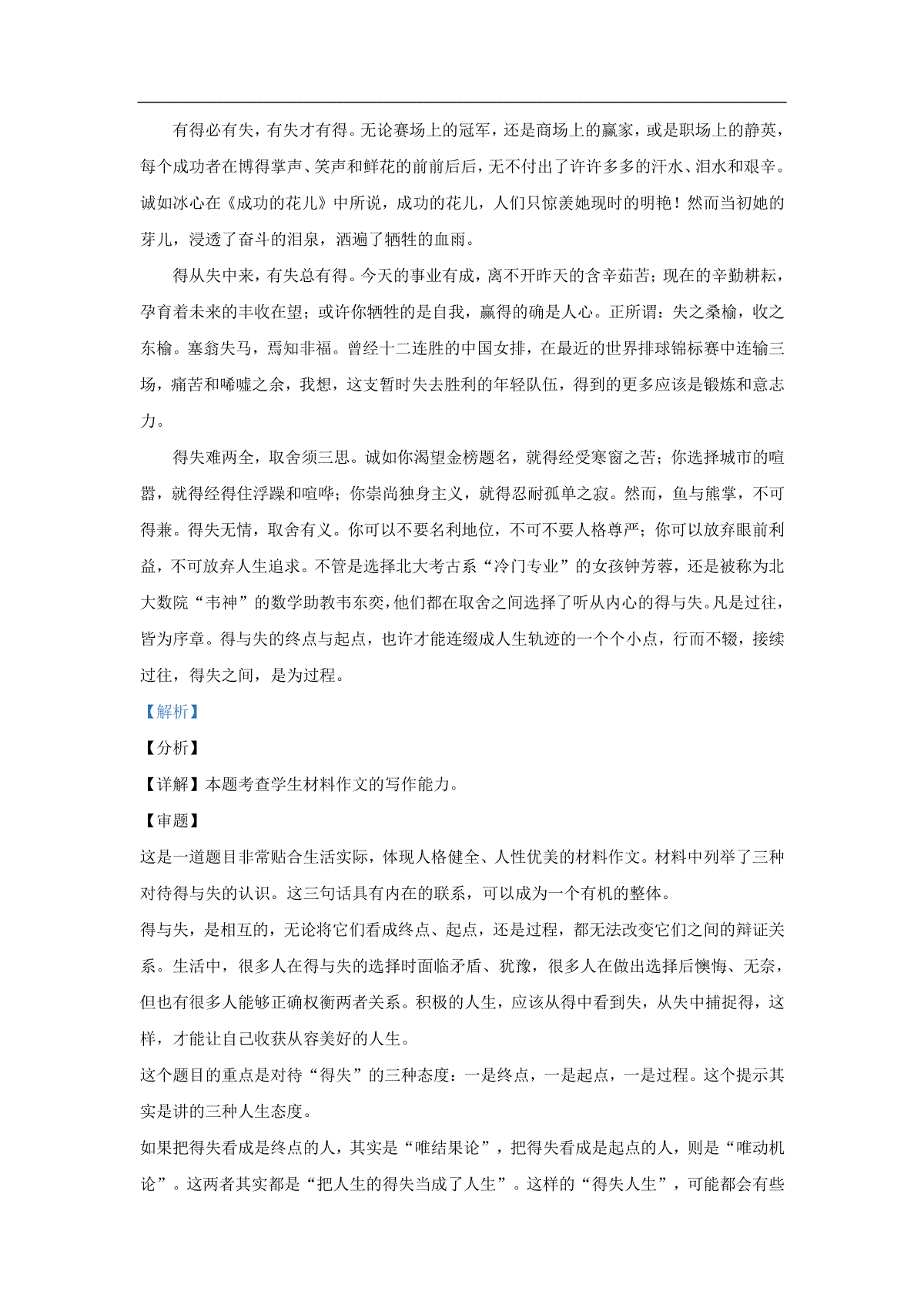 有得必有失，有失才有得。无论赛场上的冠军，还是商场上的赢家，或是职场上的静英，每个成功者在博得掌声、笑声和鲜花的前前后后，无不付出了许许多多的汗水、泪水和艰辛。诚如冰心在《成功的花儿》中所说，成功的花儿，人们只惊羡她现时的明艳！然而当初她的芽儿，浸透了奋斗的泪泉，洒遍了牺牲的血雨。

得从失中来，有失总有得。今天的事业有成，离不开昨天的含辛茹苦；现在的辛勤耕耘，孕育着未来的丰收在望；或许你牺牲的是自我，赢得的确是人心。正所谓：失之桑榆，收之东榆。塞翁失马，焉知非福。曾经十二连胜的中国女排，在最近的世界排球锦标赛中连输三场，痛苦和唏嘘之余，我想，这支暂时失去胜利的年轻队伍，得到的更多应该是锻炼和意志力。

得失难两全，取舍须三思。诚如你渴望金榜题名，就得经受寒窗之苦；你选择城市的喧嚣，就得经得住浮躁和喧哗；你崇尚独身主义，就得忍耐孤单之寂。然而，鱼与熊掌，不可得兼。得失无情，取舍有义。你可以不要名利地位，不可不要人格尊严；你可以放弃眼前利益，不可放弃人生追求。不管是选择北大考古系“冷门专业”的女孩钟芳蓉，还是被称为北大数院“韦神”的数学助教韦东奕，他们都在取舍之间选择了听从内心的得与失。凡是过往，皆为序章。得与失的终点与起点，也许才能连缀成人生轨迹的一个个小点，行而不辍，接续过往，得失之间，是为过程。

【解析】

【分析】

【详解】本题考查学生材料作文的写作能力。

【审题】

这是一道题目非常贴合生活实际，体现人格健全、人性优美的材料作文。材料中列举了三种对待得与失的认识。这三句话具有内在的联系，可以成为一个有机的整体。

得与失，是相互的，无论将它们看成终点、起点，还是过程，都无法改变它们之间的辩证关系。生活中，很多人在得与失的选择时面临矛盾、犹豫，很多人在做出选择后懊悔、无奈，但也有很多人能够正确权衡两者关系。积极的人生，应该从得中看到失，从失中捕捉得，这样，才能让自己收获从容美好的人生。

这个题目的重点是对待“得失”的三种态度：一是终点，一是起点，一是过程。这个提示其实是讲的三种人生态度。

如果把得失看成是终点的人，其实是“唯结果论”，把得失看成是起点的人，则是“唯动机论”。这两者其实都是“把人生的得失当成了人生”。这样的“得失人生”，可能都会有些